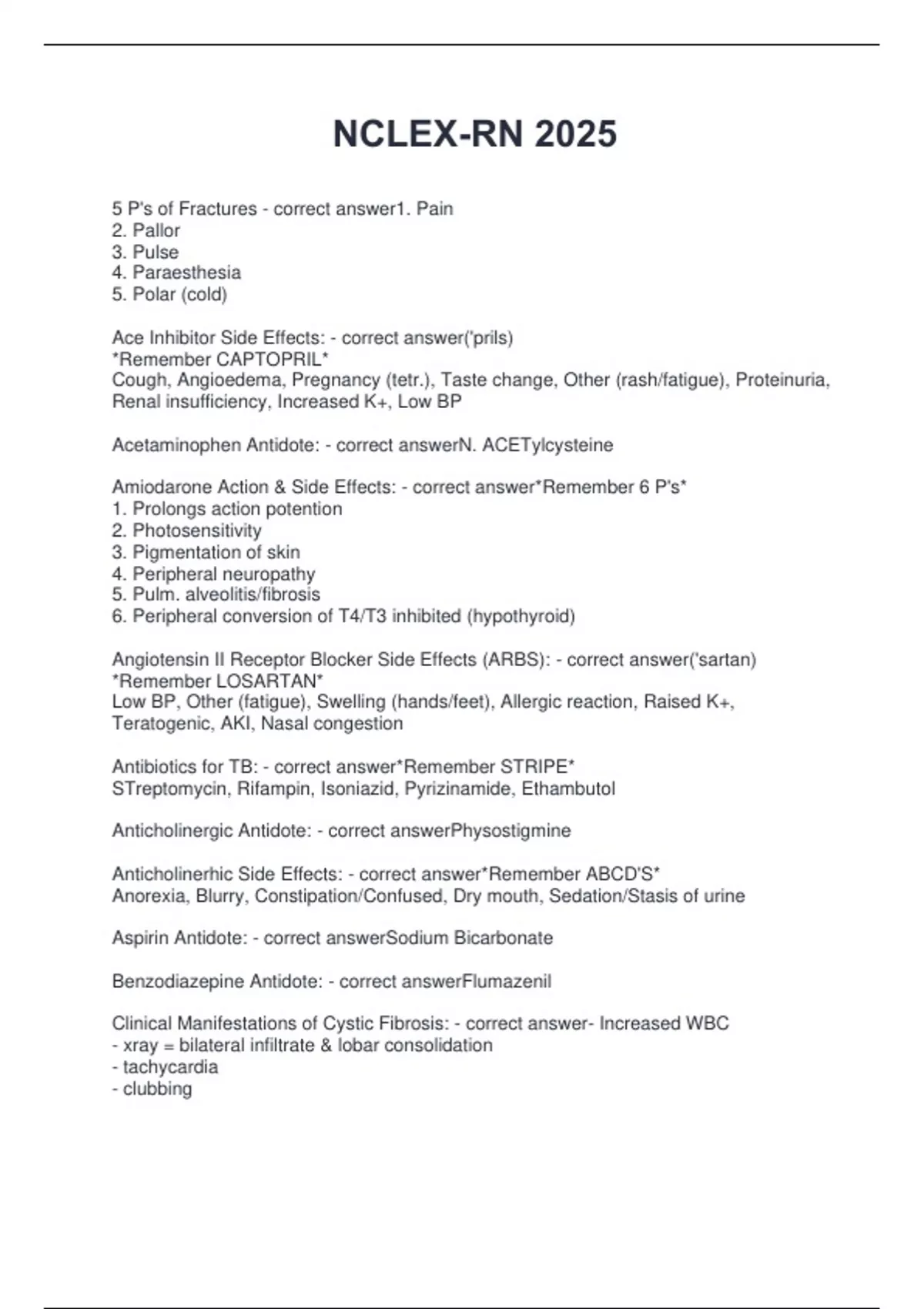 NCLEX-RN 2025

5 P's of Fractures - correct answer1. Pain
2. Pallor
3. Pulse
4. Paraesthesia
5. Polar (cold)

Ace Inhibitor Side Effects: - correct answer('prils)
*Remember CAPTOPRIL*
Cough, Angioedema, Pregnancy (tetr.), Taste change, Other (rash/fatigue), Proteinuria, Renal insufficiency, Increased K+, Low BP

Acetaminophen Antidote: - correct answerN. ACETylcysteine

Amiodarone Action & Side Effects: - correct answer*Remember 6 P's*
1. Prolongs action potention
2. Photosensitivity
3. Pigmentation of skin
4. Peripheral neuropathy
5. Pulm. alveolitis/fibrosis
6. Peripheral conversion of T4/T3 inhibited (hypothyroid)

Angiotensin II Receptor Blocker Side Effects (ARBS): - correct answer('sartan)
*Remember LOSARTAN*
Low BP, Other (fatigue), Swelling (hands/feet), Allergic reaction, Raised K+, Teratogenic, AKI, Nasal congestion

Antibiotics for TB: - correct answer*Remember STRIPE*
STreptomycin, Rifampin, Isoniazid, Pyrizinamide, Ethambutol

Anticholinergic Antidote: - correct answerPhysostigmine

Anticholinerhic Side Effects: - correct answer*Remember ABCD'S*
Anorexia, Blurry, Constipation/Confused, Dry mouth, Sedation/Stasis of urine

Aspirin Antidote: - correct answerSodium Bicarbonate

Benzodiazepine Antidote: - correct answerFlumazenil

Clinical Manifestations of Cystic Fibrosis: - correct answer- Increased WBC
- xray = bilateral infiltrate & lobar consolidation
- tachycardia
- clubbing